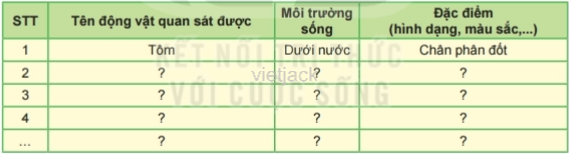 | STT | Tên động vật quan sát được | Môi trường sống | Đặc điểm (hình dạng, màu sắc,...) |
|---|---|---|---|
| 1 | Tôm | Dưới nước | Chân phân đốt |
| 2 | ? | ? | ? |
| 3 | ? | ? | ? |
| 4 | ? | ? | ? |
| ... | ? | ? | ? |

KẾT NỐI TRI THỨC VỚI CUỘC SỐNG

vietjack